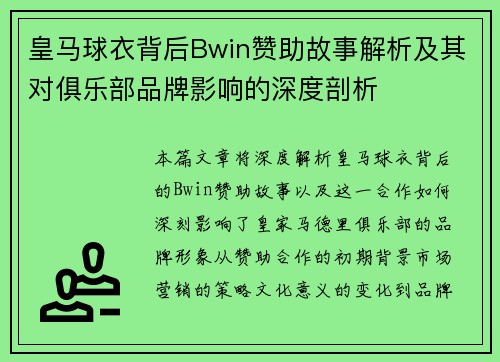 皇马球衣背后Bwin赞助故事解析及其对俱乐部品牌影响的深度剖析

本篇文章将深度解析皇马球衣背后的Bwin赞助故事以及这一合作如何深刻影响了皇家马德里俱乐部的品牌形象从赞助合作的初期背景市场营销的策略文化意义的变化到品牌